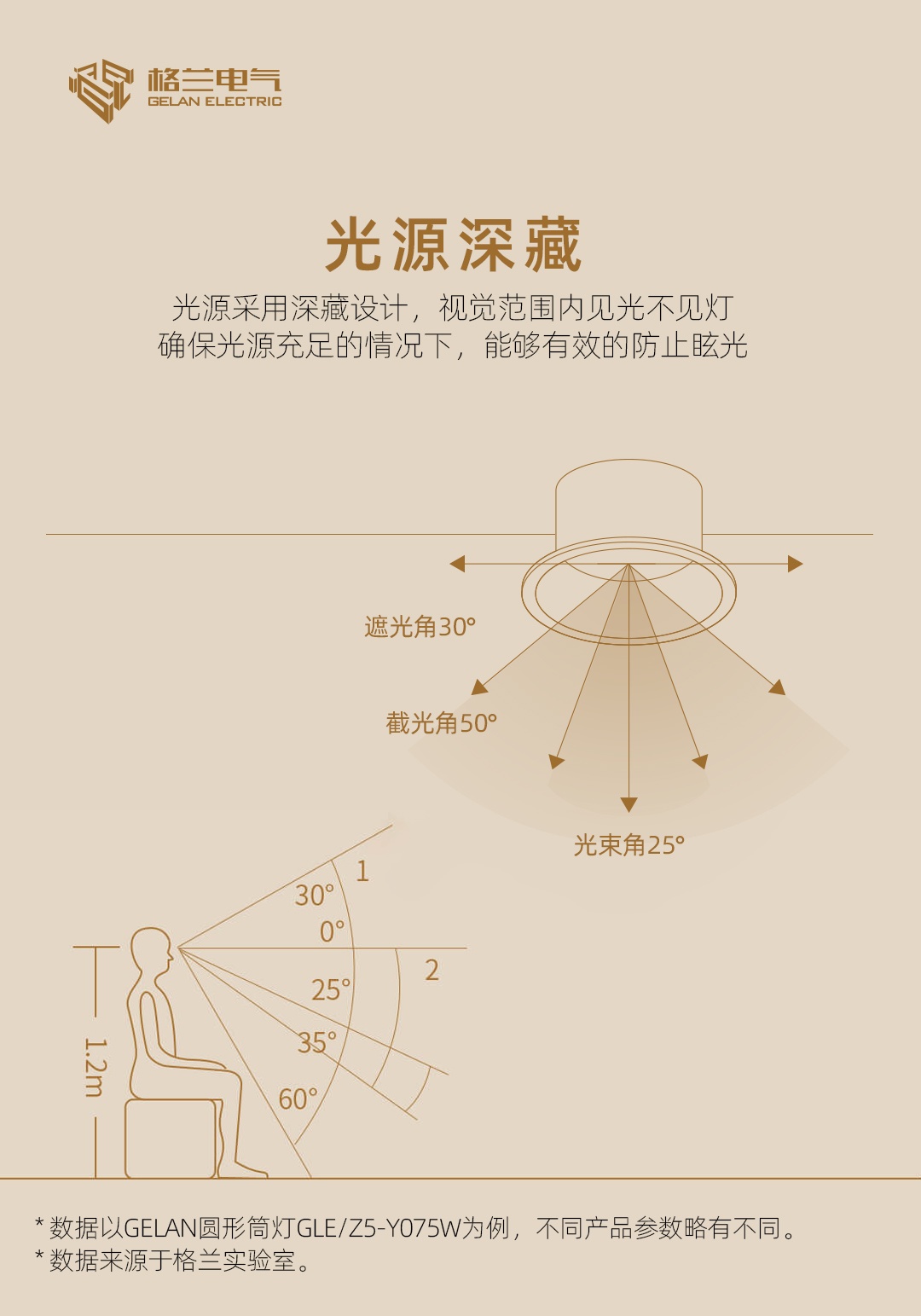 格兰电气
GELAN ELECTRIC

光源深藏

光源采用深藏设计，视觉范围内见光不见灯
确保光源充足的情况下，能够有效的防止眩光

遮光角30°

截光角50°

光束角25°

1
30°
0°
2
25°
35°
60°
1.2m

* 数据以GELAN圆形筒灯GLE/Z5-Y075W为例，不同产品参数略有不同。
* 数据来源于格兰实验室。